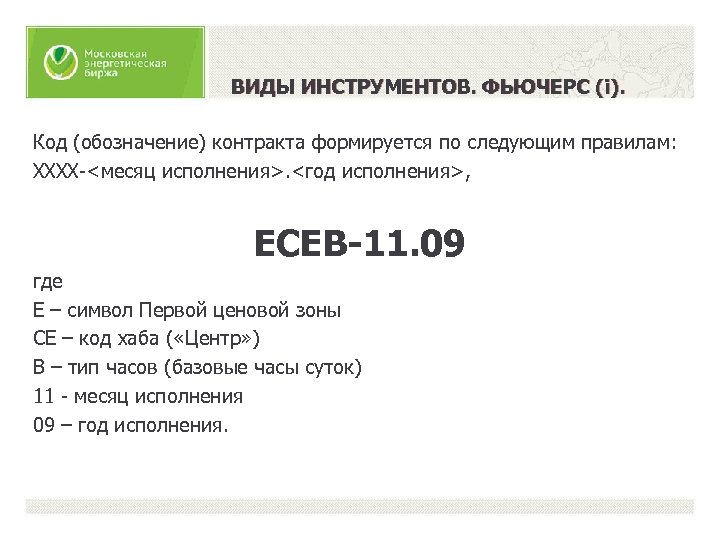 Московская энергетическая биржа

ВИДЫ ИНСТРУМЕНТОВ. ФЬЮЧЕРС (i).

Код (обозначение) контракта формируется по следующим правилам: XXXX-<месяц исполнения>.<год исполнения>,

ECEB-11.09

где
E – символ Первой ценовой зоны
CE – код хаба («Центр»)
B – тип часов (базовые часы суток)
11 - месяц исполнения
09 – год исполнения.